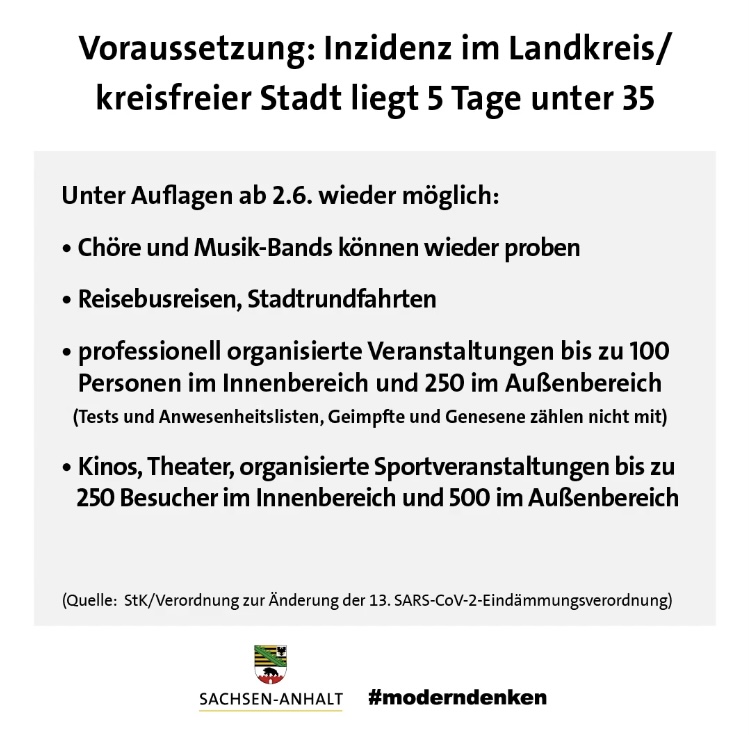 Voraussetzung: Inzidenz im Landkreis/ kreisfreier Stadt liegt 5 Tage unter 35

Unter Auflagen ab 2.6. wieder möglich:

• Chöre und Musik-Bands können wieder proben

• Reisebusreisen, Stadtrundfahrten

• professionell organisierte Veranstaltungen bis zu 100 Personen im Innenbereich und 250 im Außenbereich
(Tests und Anwesenheitslisten, Geimpfte und Genesene zählen nicht mit)

• Kinos, Theater, organisierte Sportveranstaltungen bis zu 250 Besucher im Innenbereich und 500 im Außenbereich

(Quelle: StK/Verordnung zur Änderung der 13. SARS-CoV-2-Eindämmungsverordnung)

SACHSEN-ANHALT #moderndenken